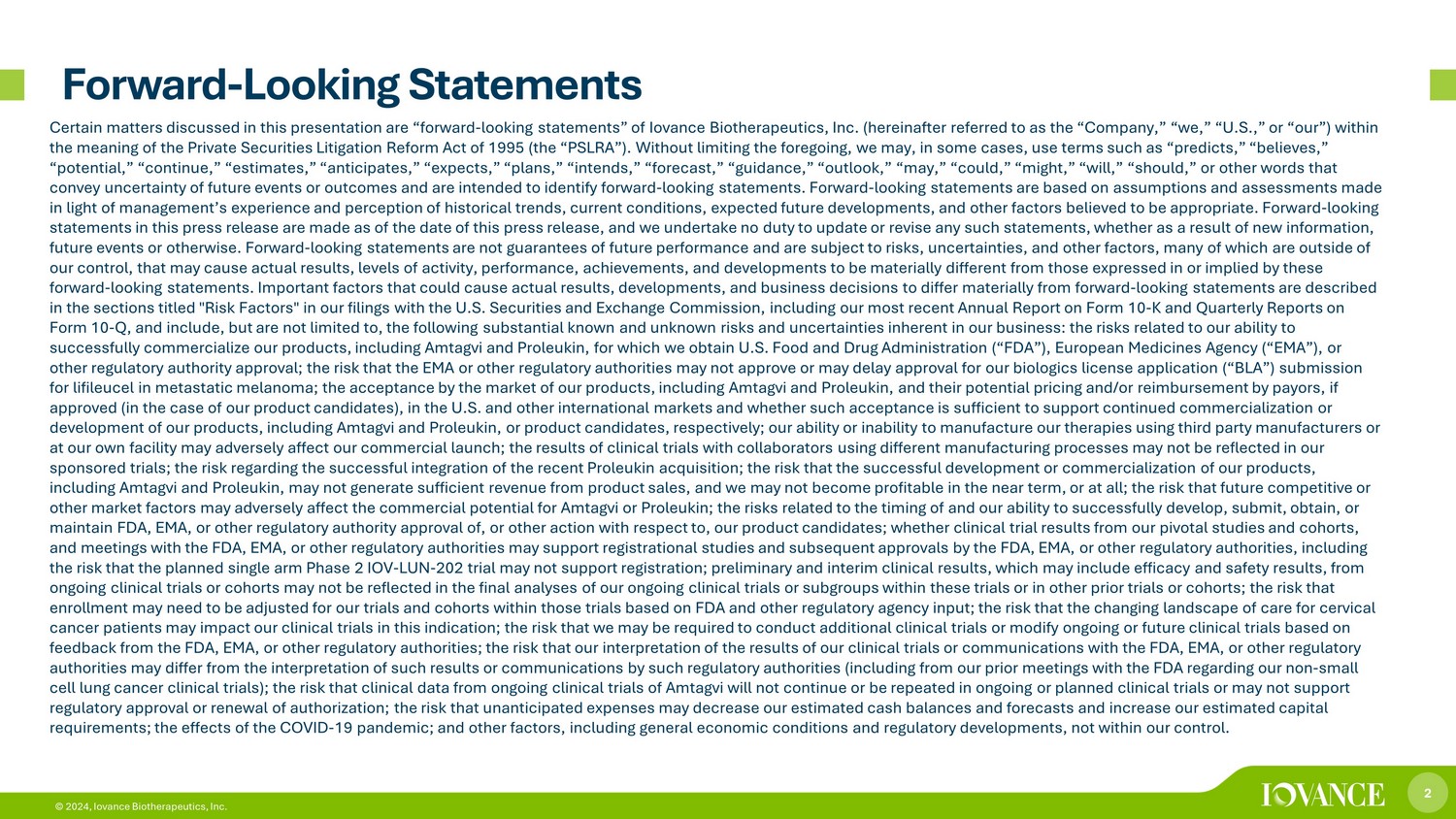 Forward-Looking Statements

Certain matters discussed in this presentation are “forward-looking statements” of Iovance Biotherapeutics, Inc. (hereinafter referred to as the “Company,” “we,” “U.S.,” or “our”) within the meaning of the Private Securities Litigation Reform Act of 1995 (the “PSLRA”). Without limiting the foregoing, we may, in some cases, use terms such as “predicts,” “believes,” “potential,” “continue,” “estimates,” “anticipates,” “expects,” “plans,” “intends,” “forecast,” “guidance,” “outlook,” “may,” “could,” “might,” “will,” “should,” or other words that convey uncertainty of future events or outcomes and are intended to identify forward-looking statements. Forward-looking statements are based on assumptions and assessments made in light of management’s experience and perception of historical trends, current conditions, expected future developments, and other factors believed to be appropriate. Forward-looking statements in this press release are made as of the date of this press release, and we undertake no duty to update or revise any such statements, whether as a result of new information, future events or otherwise. Forward-looking statements are not guarantees of future performance and are subject to risks, uncertainties, and other factors, many of which are outside of our control, that may cause actual results, levels of activity, performance, achievements, and developments to be materially different from those expressed in or implied by these forward-looking statements. Important factors that could cause actual results, developments, and business decisions to differ materially from forward-looking statements are described in the sections titled "Risk Factors" in our filings with the U.S. Securities and Exchange Commission, including our most recent Annual Report on Form 10-K and Quarterly Reports on Form 10-Q, and include, but are not limited to, the following substantial known and unknown risks and uncertainties inherent in our business: the risks related to our ability to successfully commercialize our products, including Amtagvi and Proleukin, for which we obtain U.S. Food and Drug Administration (“FDA”), European Medicines Agency (“EMA”), or other regulatory authority approval; the risk that the EMA or other regulatory authorities may not approve or may delay approval for our biologics license application (“BLA”) submission for lifileucel in metastatic melanoma; the acceptance by the market of our products, including Amtagvi and Proleukin, and their potential pricing and/or reimbursement by payors, if approved (in the case of our product candidates), in the U.S. and other international markets and whether such acceptance is sufficient to support continued commercialization or development of our products, including Amtagvi and Proleukin, or product candidates, respectively; our ability or inability to manufacture our therapies using third party manufacturers or at our own facility may adversely affect our commercial launch; the results of clinical trials with collaborators using different manufacturing processes may not be reflected in our sponsored trials; the risk regarding the successful integration of the recent Proleukin acquisition; the risk that the successful development or commercialization of our products, including Amtagvi and Proleukin, may not generate sufficient revenue from product sales, and we may not become profitable in the near term, or at all; the risk that future competitive or other market factors may adversely affect the commercial potential for Amtagvi or Proleukin; the risks related to the timing of and our ability to successfully develop, submit, obtain, or maintain FDA, EMA, or other regulatory authority approval of, or other action with respect to, our product candidates; whether clinical trial results from our pivotal studies and cohorts, and meetings with the FDA, EMA, or other regulatory authorities may support registrational studies and subsequent approvals by the FDA, EMA, or other regulatory authorities, including the risk that the planned single arm Phase 2 IOV-LUN-202 trial may not support registration; preliminary and interim clinical results, which may include efficacy and safety results, from ongoing clinical trials or cohorts may not be reflected in the final analyses of our ongoing clinical trials or subgroups within these trials or in other prior trials or cohorts; the risk that enrollment may need to be adjusted for our trials and cohorts within those trials based on FDA and other regulatory agency input; the risk that the changing landscape of care for cervical cancer patients may impact our clinical trials in this indication; the risk that we may be required to conduct additional clinical trials or modify ongoing or future clinical trials based on feedback from the FDA, EMA, or other regulatory authorities; the risk that our interpretation of the results of our clinical trials or communications with the FDA, EMA, or other regulatory authorities may differ from the interpretation of such results or communications by such regulatory authorities (including from our prior meetings with the FDA regarding our non-small cell lung cancer clinical trials); the risk that clinical data from ongoing clinical trials of Amtagvi will not continue or be repeated in ongoing or planned clinical trials or may not support regulatory approval or renewal of authorization; the risk that unanticipated expenses may decrease our estimated cash balances and forecasts and increase our estimated capital requirements; the effects of the COVID-19 pandemic; and other factors, including general economic conditions and regulatory developments, not within our control.

© 2024, Iovance Biotherapeutics, Inc.

IOVANCE

2